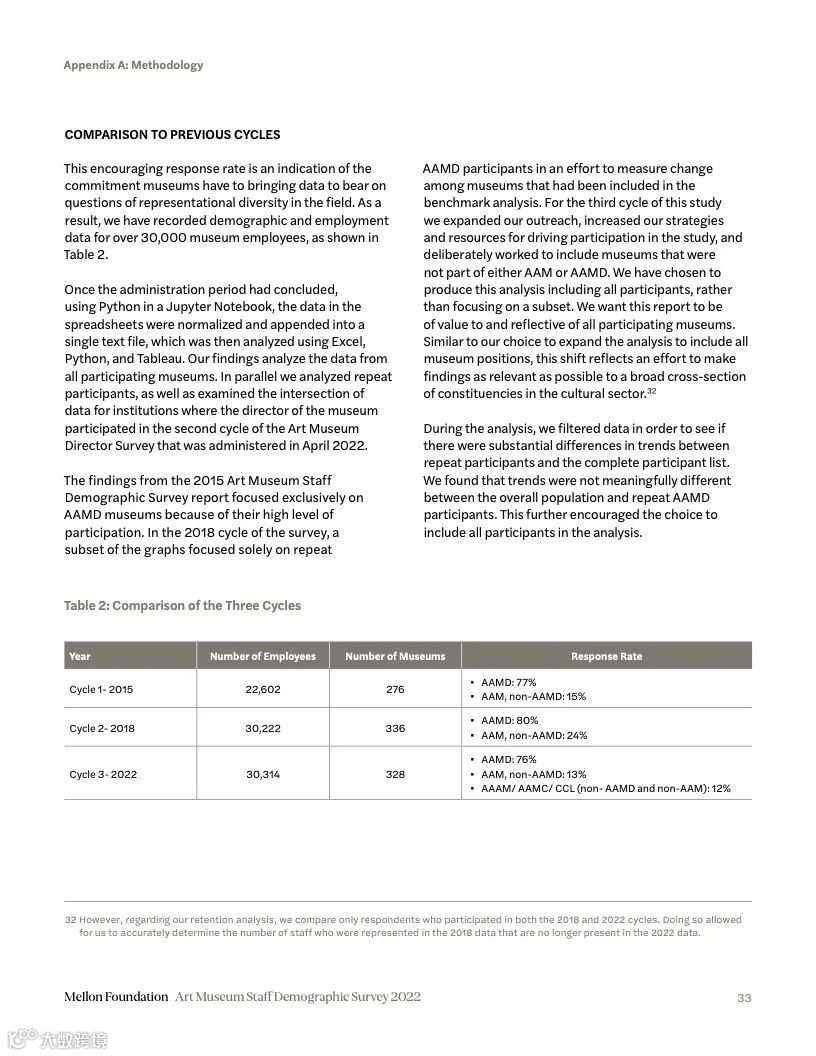 Appendix A: Methodology

COMPARISON TO PREVIOUS CYCLES

This encouraging response rate is an indication of the commitment museums have to bringing data to bear on questions of representational diversity in the field. As a result, we have recorded demographic and employment data for over 30,000 museum employees, as shown in Table 2.

Once the administration period had concluded, using Python in a Jupyter Notebook, the data in the spreadsheets were normalized and appended into a single text file, which was then analyzed using Excel, Python, and Tableau. Our findings analyze the data from all participating museums. In parallel we analyzed repeat participants, as well as examined the intersection of data for institutions where the director of the museum participated in the second cycle of the Art Museum Director Survey that was administered in April 2022.

The findings from the 2015 Art Museum Staff Demographic Survey report focused exclusively on AAMD museums because of their high level of participation. In the 2018 cycle of the survey, a subset of the graphs focused solely on repeat AAMD participants in an effort to measure change among museums that had been included in the benchmark analysis. For the third cycle of this study we expanded our outreach, increased our strategies and resources for driving participation in the study, and deliberately worked to include museums that were not part of either AAM or AAMD. We have chosen to produce this analysis including all participants, rather than focusing on a subset. We want this report to be of value to and reflective of all participating museums. Similar to our choice to expand the analysis to include all museum positions, this shift reflects an effort to make findings as relevant as possible to a broad cross-section of constituencies in the cultural sector.$^{32}$

During the analysis, we filtered data in order to see if there were substantial differences in trends between repeat participants and the complete participant list. We found that trends were not meaningfully different between the overall population and repeat AAMD participants. This further encouraged the choice to include all participants in the analysis.

Table 2: Comparison of the Three Cycles

| Year | Number of Employees | Number of Museums | Response Rate |
|---|---|---|---|
| Cycle 1- 2015 | 22,602 | 276 | • AAMD: 77% • AAM, non-AAMD: 15% |
| Cycle 2- 2018 | 30,222 | 336 | • AAMD: 80% • AAM, non-AAMD: 24% |
| Cycle 3- 2022 | 30,314 | 328 | • AAMD: 76% • AAM, non-AAMD: 13% • AAAM/ AAMC/ CCL (non- AAMD and non-AAM): 12% |

32 However, regarding our retention analysis, we compare only respondents who participated in both the 2018 and 2022 cycles. Doing so allowed for us to accurately determine the number of staff who were represented in the 2018 data that are no longer present in the 2022 data.

Mellon Foundation Art Museum Staff Demographic Survey 2022 33

大数跨境